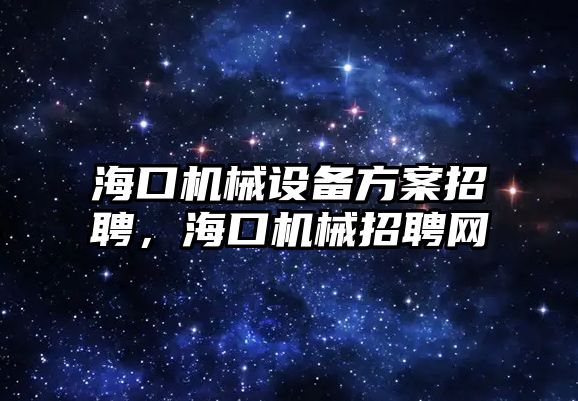 海口机械设备方案招聘，海口机械招聘网